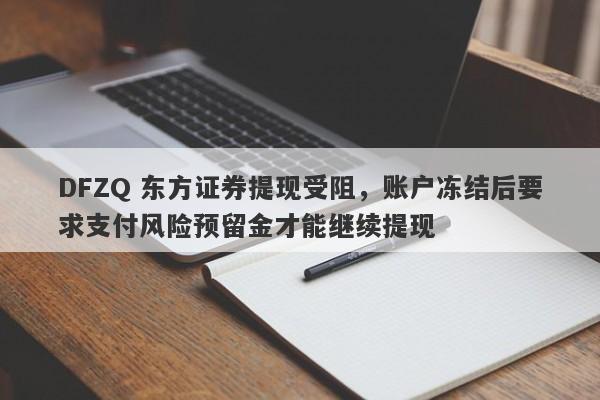 DFZQ 东方证券提现受阻，账户冻结后要求支付风险预留金才能继续提现